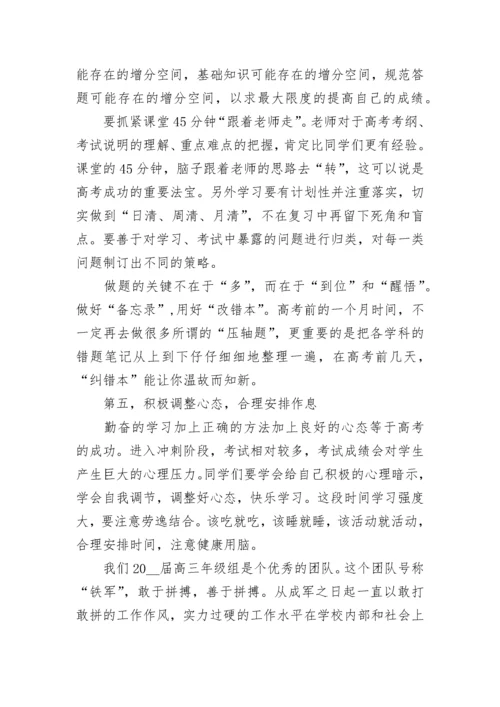 能存在的增分空间，基础知识可能存在的增分空间，规范答题可能存在的增分空间，以求最大限度的提高自己的成绩。

要抓紧课堂45分钟“跟着老师走”。老师对于高考考纲、考试说明的理解、重点难点的把握，肯定比同学们更有经验。课堂的45分钟，脑子跟着老师的思路去“转”，这可以说是高考成功的重要法宝。另外学习要有计划性并注重落实，切实做到“日清、周清、月清”，不在复习中再留下死角和盲点。要善于对学习、考试中暴露的问题进行归类，对每一类问题制订出不同的策略。

做题的关键不在于“多”，而在于“到位”和“醒悟”。做好“备忘录”,用好“改错本”。高考前的一个月时间，不一定再去做很多所谓的“压轴题”，更重要的是把各学科的错题笔记从上到下仔仔细细地整理一遍，在高考前几天，“纠错本”能让你温故而知新。

第五，积极调整心态，合理安排作息

勤奋的学习加上正确的方法加上良好的心态等于高考的成功。进入冲刺阶段，考试相对较多，考试成绩会对学生产生巨大的心理压力。同学们要学会给自己积极的心理暗示，学会自我调节，调整好心态，快乐学习。这段时间学习强度大，要注意劳逸结合。该吃就吃，该睡就睡，该活动就活动，合理安排时间，注意健康用脑。

我们20__届高三年级组是个优秀的团队。这个团队号称“铁军”，敢于拼搏，善于拼搏。从成军之日起一直以敢打敢拼的工作作风，实力过硬的工作水平在学校内部和社会上